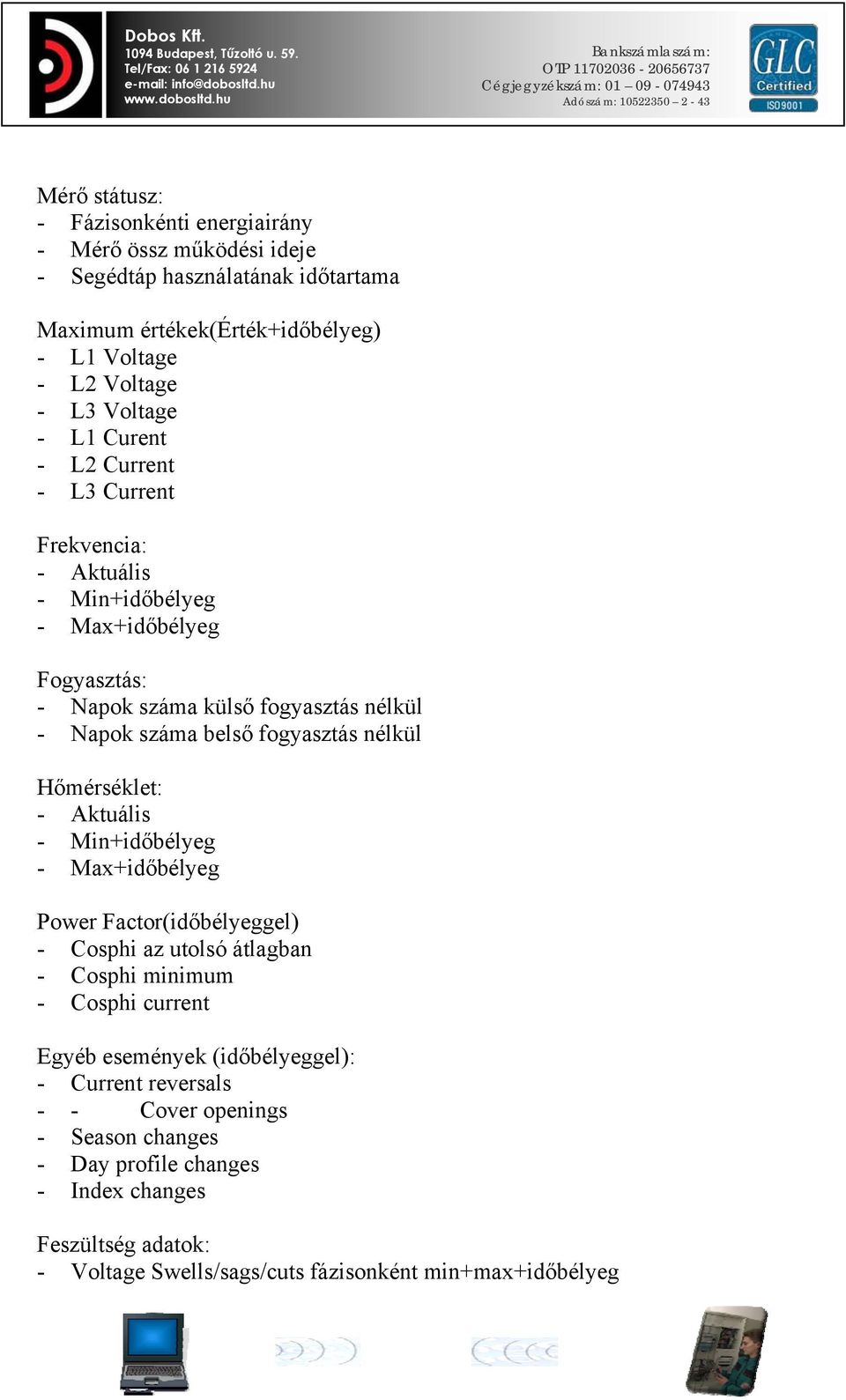 Dobos Kft.
1094 Budapest, Tűzoltó u. 59.
Tel/Fax: 06 1 216 5924
e-mail: info@dobosltd.hu
www.dobosltd.hu

Bankszámlaszám:
OTP 11702036 - 20656737
Cégjegyzékszám: 01 – 09 - 074943
Adószám: 10522350 – 2 - 43

GLC
Certified
ISO9001

Mérő státusz:
- Fázisonkénti energiairány
- Mérő össz működési ideje
- Segédtáp használatának időtartama

Maximum értékek(Érték+időbélyeg)
- L1 Voltage
- L2 Voltage
- L3 Voltage
- L1 Curent
- L2 Current
- L3 Current

Frekvencia:
- Aktuális
- Min+időbélyeg
- Max+időbélyeg

Fogyasztás:
- Napok száma külső fogyasztás nélkül
- Napok száma belső fogyasztás nélkül

Hőmérséklet:
- Aktuális
- Min+időbélyeg
- Max+időbélyeg

Power Factor(időbélyeggel)
- Cosphi az utolsó átlagban
- Cosphi minimum
- Cosphi current

Egyéb események (időbélyeggel):
- Current reversals
- - Cover openings
- Season changes
- Day profile changes
- Index changes

Feszültség adatok:
- Voltage Swells/sags/cuts fázisonként min+max+időbélyeg